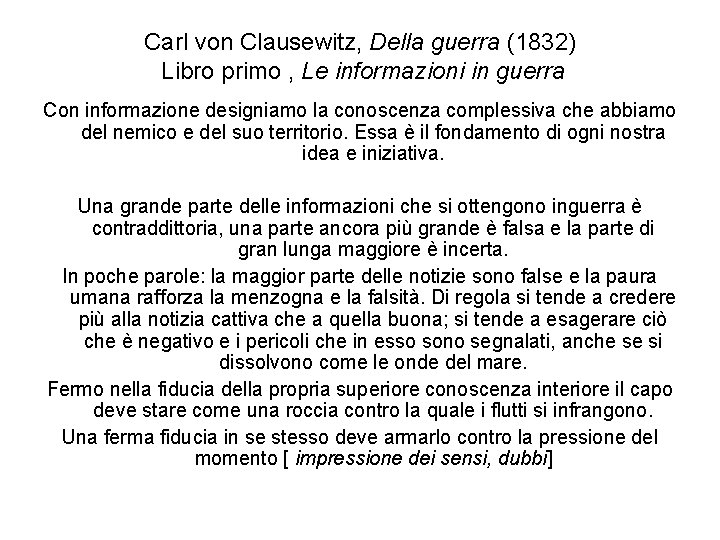 Carl von Clausewitz, Della guerra (1832)
Libro primo , Le informazioni in guerra

Con informazione designiamo la conoscenza complessiva che abbiamo del nemico e del suo territorio. Essa è il fondamento di ogni nostra idea e iniziativa.

Una grande parte delle informazioni che si ottengono inguerra è contraddittoria, una parte ancora più grande è falsa e la parte di gran lunga maggiore è incerta.

In poche parole: la maggior parte delle notizie sono false e la paura umana rafforza la menzogna e la falsità. Di regola si tende a credere più alla notizia cattiva che a quella buona; si tende a esagerare ciò che è negativo e i pericoli che in esso sono segnalati, anche se si dissolvono come le onde del mare.

Fermo nella fiducia della propria superiore conoscenza interiore il capo deve stare come una roccia contro la quale i flutti si infrangono.

Una ferma fiducia in se stesso deve armarlo contro la pressione del momento [ impressione dei sensi, dubbi]